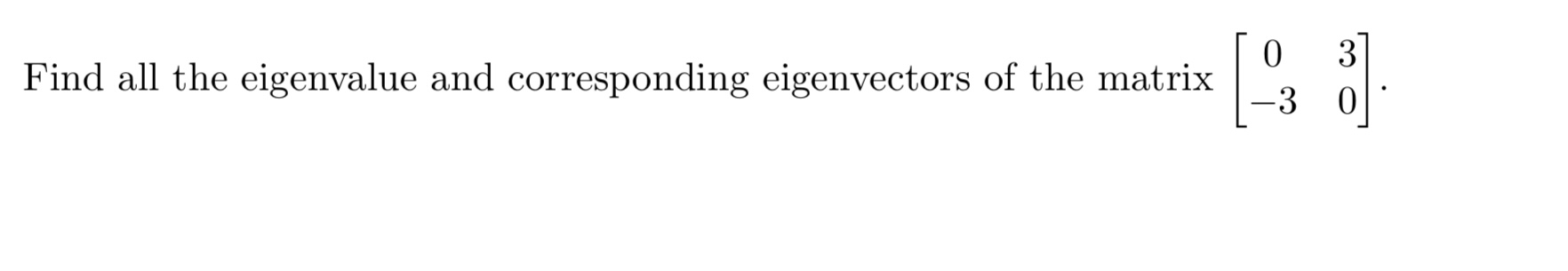 Find all the eigenvalue and corresponding eigenvectors of the matrix $\begin{bmatrix} 0 & 3 \\ -3 & 0 \end{bmatrix}$.